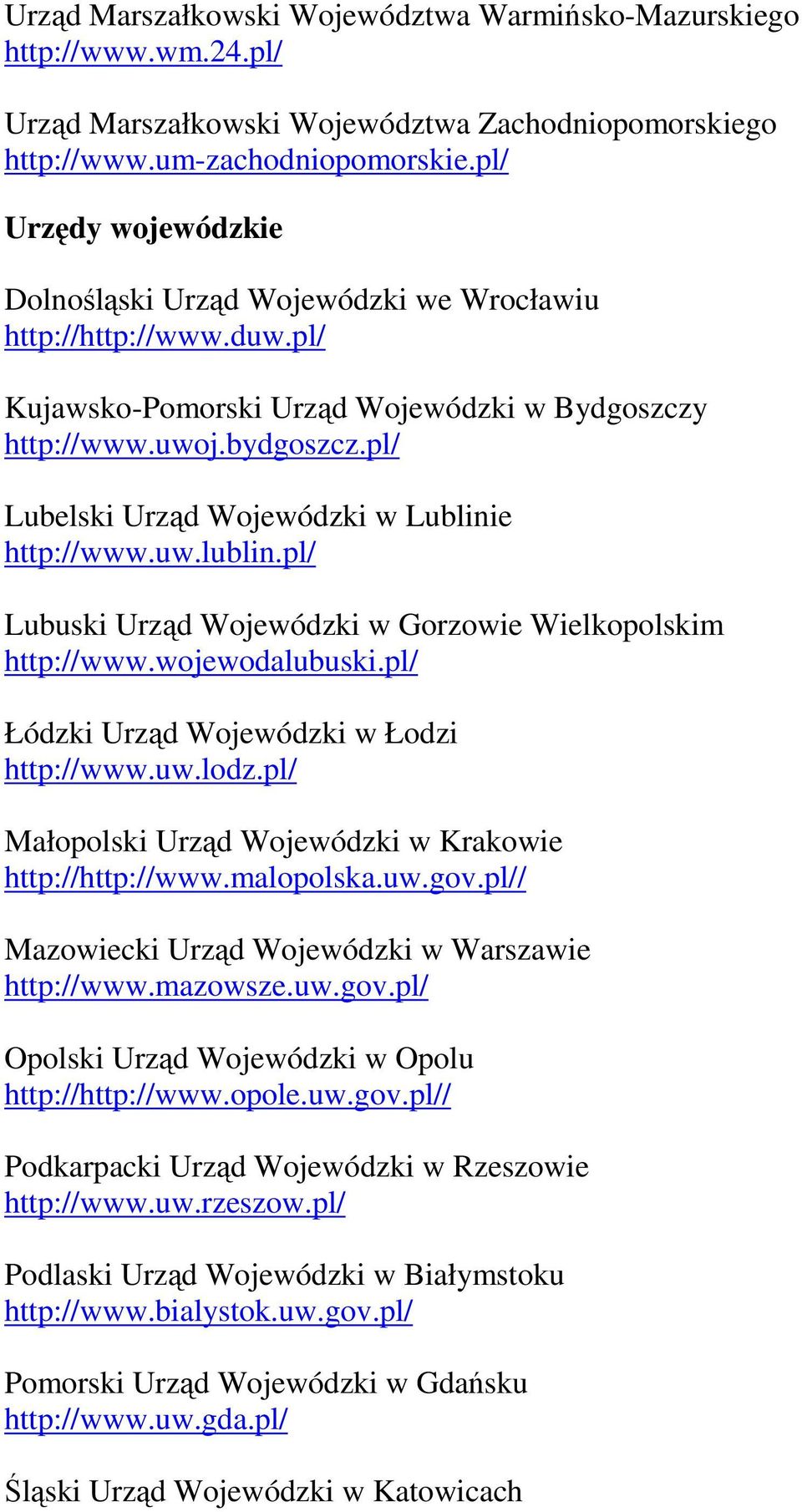 Urząd Marszałkowski Województwa Warmińsko-Mazurskiego
http://www.wm.24.pl/

Urząd Marszałkowski Województwa Zachodniopomorskiego
http://www.um-zachodniopomorskie.pl/

Urzędy wojewódzkie

Dolnośląski Urząd Wojewódzki we Wrocławiu
http://http://www.duw.pl/

Kujawsko-Pomorski Urząd Wojewódzki w Bydgoszczy
http://www.uwoj.bydgoszcz.pl/

Lubelski Urząd Wojewódzki w Lublinie
http://www.uw.lublin.pl/

Lubuski Urząd Wojewódzki w Gorzowie Wielkopolskim
http://www.wojewodalubuski.pl/

Łódzki Urząd Wojewódzki w Łodzi
http://www.uw.lodz.pl/

Małopolski Urząd Wojewódzki w Krakowie
http://http://www.malopolska.uw.gov.pl//

Mazowiecki Urząd Wojewódzki w Warszawie
http://www.mazowsze.uw.gov.pl/

Opolski Urząd Wojewódzki w Opolu
http://http://www.opole.uw.gov.pl//

Podkarpacki Urząd Wojewódzki w Rzeszowie
http://www.uw.rzeszow.pl/

Podlaski Urząd Wojewódzki w Białymstoku
http://www.bialystok.uw.gov.pl/

Pomorski Urząd Wojewódzki w Gdańsku
http://www.uw.gda.pl/

Śląski Urząd Wojewódzki w Katowicach